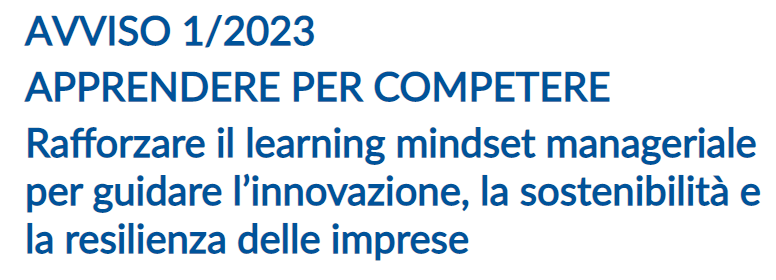 AVVISO 1/2023
APPRENDERE PER COMPETERE
Rafforzare il learning mindset manageriale per guidare l’innovazione, la sostenibilità e la resilienza delle imprese